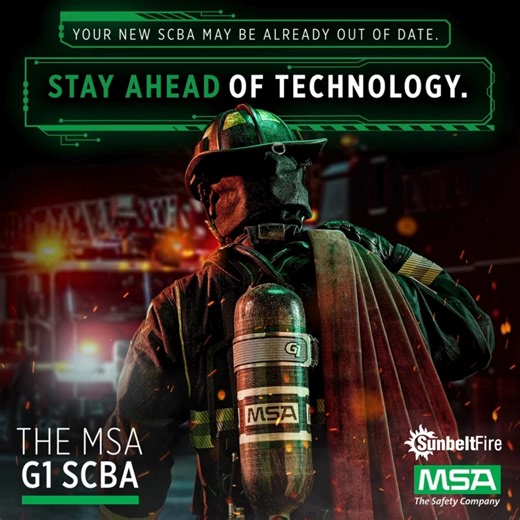 YOUR NEW SCBA MAY BE ALREADY OUT OF DATE.

STAY AHEAD OF TECHNOLOGY.

G1

MSA

THE MSA
G1 SCBA

SunbeltFire

MSA
The Safety Company